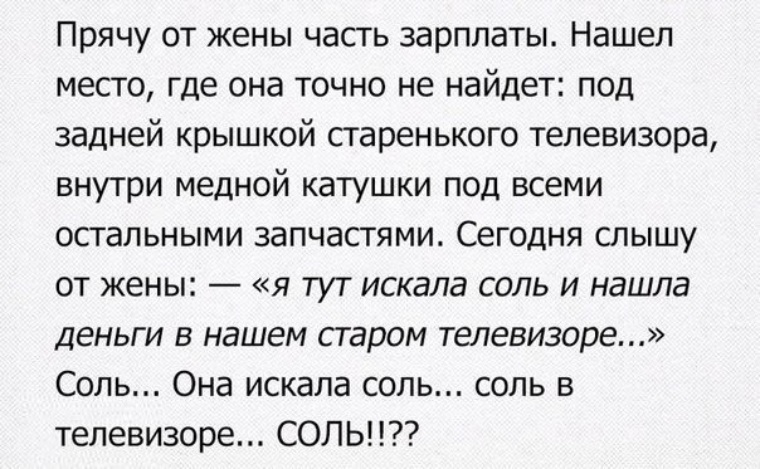 Прячу от жены часть зарплаты. Нашел место, где она точно не найдет: под задней крышкой старенького телевизора, внутри медной катушки под всеми остальными запчастями. Сегодня слышу от жены: — «я тут искала соль и нашла деньги в нашем старом телевизоре...» Соль... Она искала соль... соль в телевизоре... СОЛЬ!!??